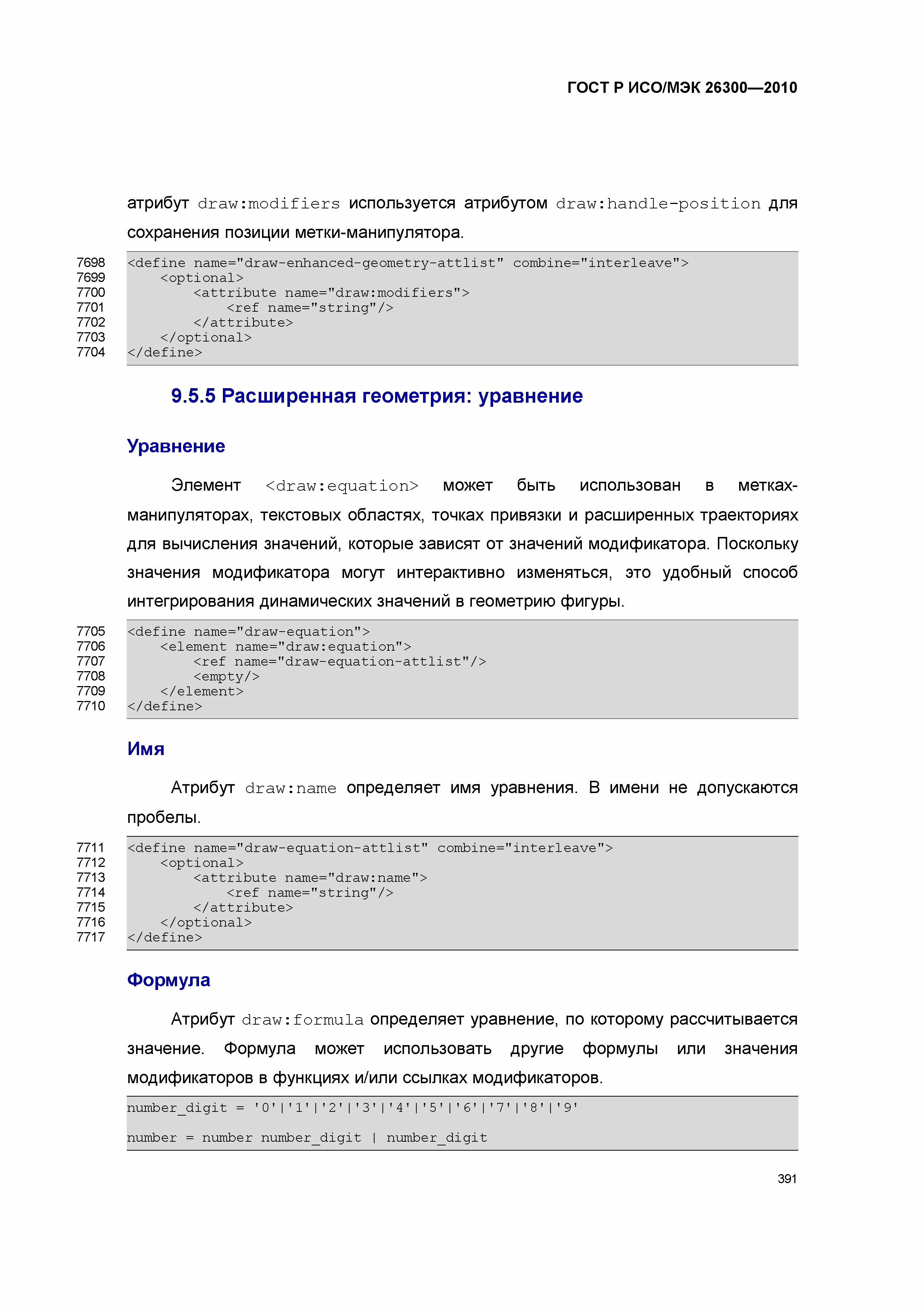 ГОСТ Р ИСО/МЭК 26300—2010

атрибут draw:modifiers используется атрибутом draw:handle-position для сохранения позиции метки-манипулятора.

7698 <define name="draw-enhanced-geometry-attlist" combine="interleave">
7699 <optional>
7700 <attribute name="draw:modifiers">
7701 <ref name="string"/>
7702 </attribute>
7703 </optional>
7704 </define>

9.5.5 Расширенная геометрия: уравнение

Уравнение

Элемент <draw:equation> может быть использован в метках-манипуляторах, текстовых областях, точках привязки и расширенных траекториях для вычисления значений, которые зависят от значений модификатора. Поскольку значения модификатора могут интерактивно изменяться, это удобный способ интегрирования динамических значений в геометрию фигуры.

7705 <define name="draw-equation">
7706 <element name="draw:equation">
7707 <ref name="draw-equation-attlist"/>
7708 <empty/>
7709 </element>
7710 </define>

Имя

Атрибут draw:name определяет имя уравнения. В имени не допускаются пробелы.

7711 <define name="draw-equation-attlist" combine="interleave">
7712 <optional>
7713 <attribute name="draw:name">
7714 <ref name="string"/>
7715 </attribute>
7716 </optional>
7717 </define>

Формула

Атрибут draw:formula определяет уравнение, по которому рассчитывается значение. Формула может использовать другие формулы или значения модификаторов в функциях и/или ссылках модификаторов.

number_digit = '0'|'1'|'2'|'3'|'4'|'5'|'6'|'7'|'8'|'9'

number = number number_digit | number_digit

391